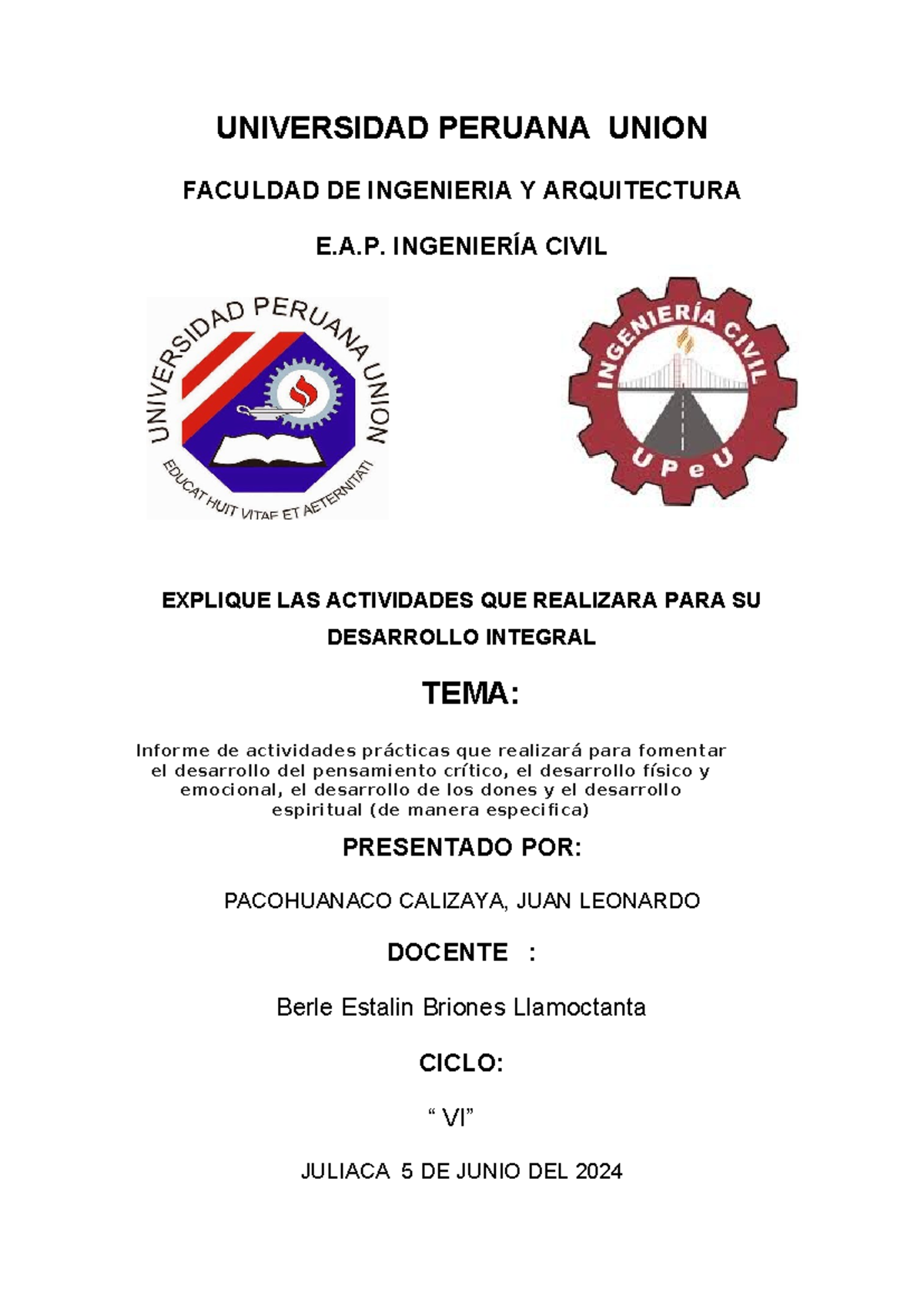 UNIVERSIDAD PERUANA UNION

FACULDAD DE INGENIERIA Y ARQUITECTURA

E.A.P. INGENIERÍA CIVIL

UNIVERSIDAD PERUANA UNION
EDUCAT HUIT VITAE ET AETERNITATI

INGENIERÍA CIVIL
UPeU

EXPLIQUE LAS ACTIVIDADES QUE REALIZARA PARA SU DESARROLLO INTEGRAL

TEMA:

Informe de actividades prácticas que realizará para fomentar el desarrollo del pensamiento crítico, el desarrollo físico y emocional, el desarrollo de los dones y el desarrollo espiritual (de manera especifica)

PRESENTADO POR:

PACOHUANACO CALIZAYA, JUAN LEONARDO

DOCENTE :

Berle Estalin Briones Llamoctanta

CICLO:

“ VI”

JULIACA 5 DE JUNIO DEL 2024